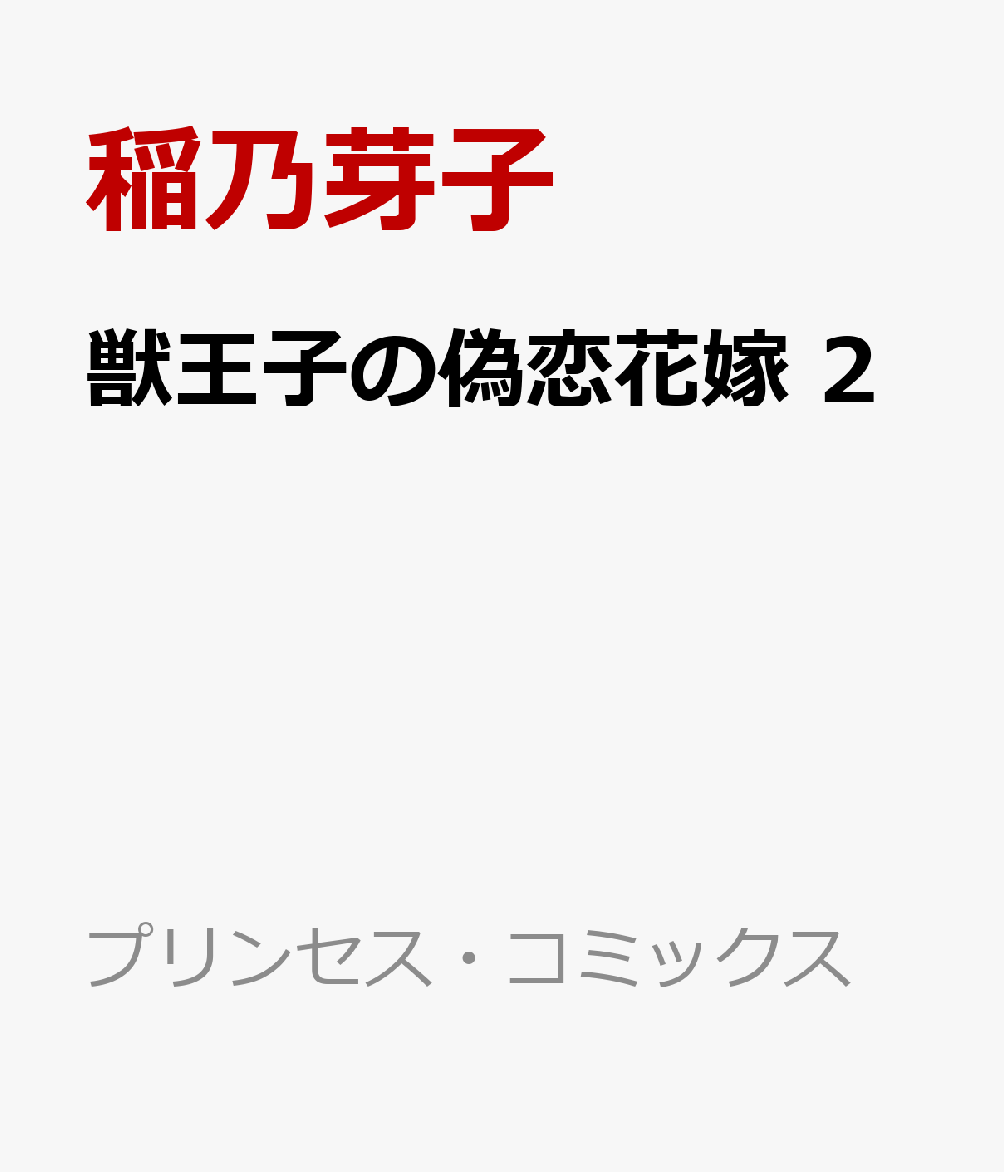 稲乃芽子

獣王子の偽恋花嫁 ２

プリンセス・コミックス